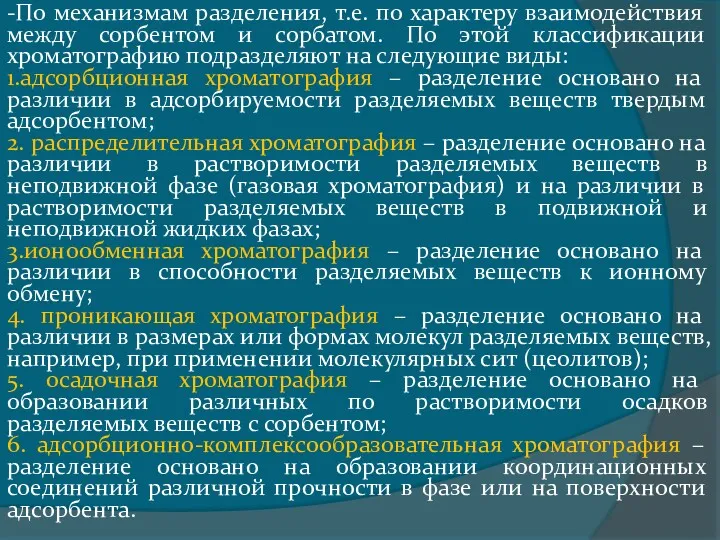 -По механизмам разделения, т.е. по характеру взаимодействия между сорбентом и сорбатом. По этой классификации хроматографию подразделяют на следующие виды:
1.адсорбционная хроматография – разделение основано на различии в адсорбируемости разделяемых веществ твердым адсорбентом;
2. распределительная хроматография – разделение основано на различии в растворимости разделяемых веществ в неподвижной фазе (газовая хроматография) и на различии в растворимости разделяемых веществ в подвижной и неподвижной жидких фазах;
3.ионообменная хроматография – разделение основано на различии в способности разделяемых веществ к ионному обмену;
4. проникающая хроматография – разделение основано на различии в размерах или формах молекул разделяемых веществ, например, при применении молекулярных сит (цеолитов);
5. осадочная хроматография – разделение основано на образовании различных по растворимости осадков разделяемых веществ с сорбентом;
6. адсорбционно-комплексообразовательная хроматография – разделение основано на образовании координационных соединений различной прочности в фазе или на поверхности адсорбента.